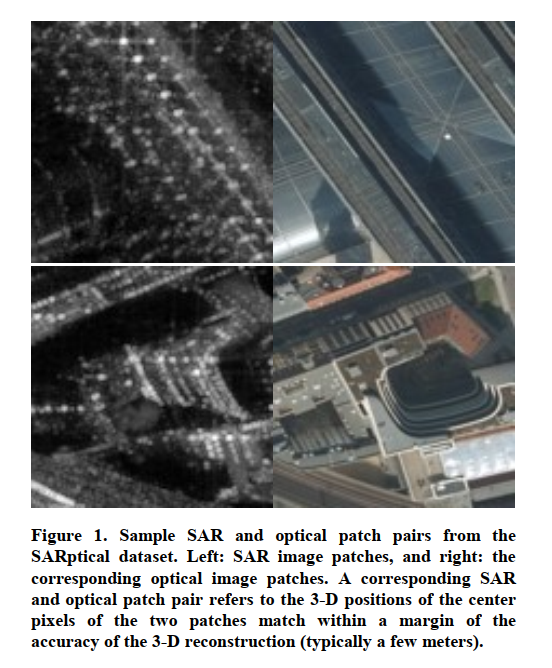 Figure 1. Sample SAR and optical patch pairs from the SARptical dataset. Left: SAR image patches, and right: the corresponding optical image patches. A corresponding SAR and optical patch pair refers to the 3-D positions of the center pixels of the two patches match within a margin of the accuracy of the 3-D reconstruction (typically a few meters).